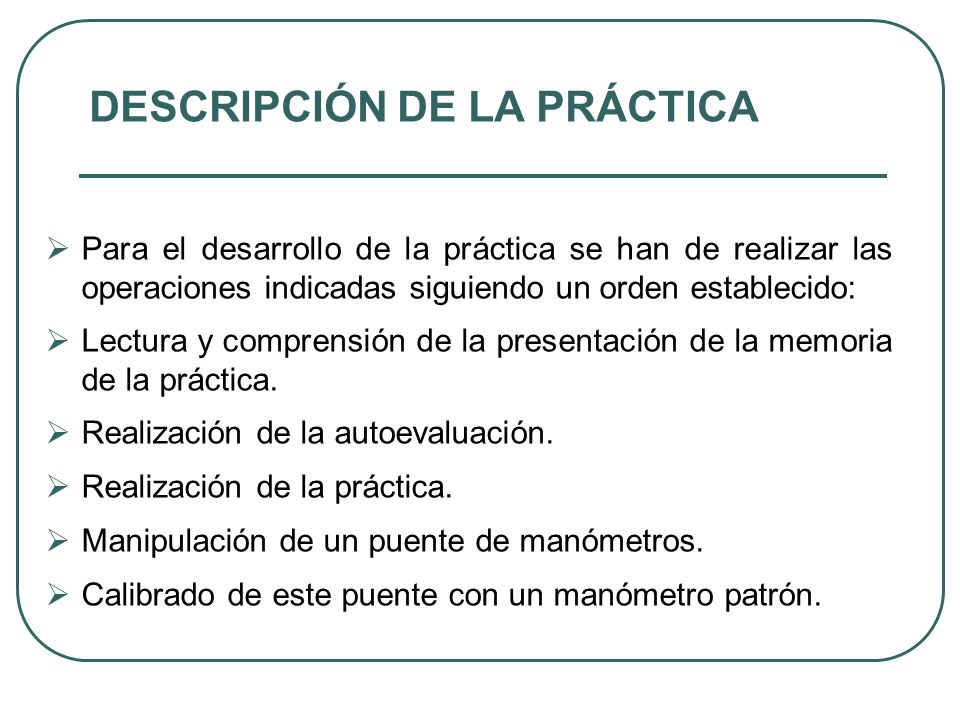 DESCRIPCIÓN DE LA PRÁCTICA

➢ Para el desarrollo de la práctica se han de realizar las operaciones indicadas siguiendo un orden establecido:

➢ Lectura y comprensión de la presentación de la memoria de la práctica.

➢ Realización de la autoevaluación.

➢ Realización de la práctica.

➢ Manipulación de un puente de manómetros.

➢ Calibrado de este puente con un manómetro patrón.